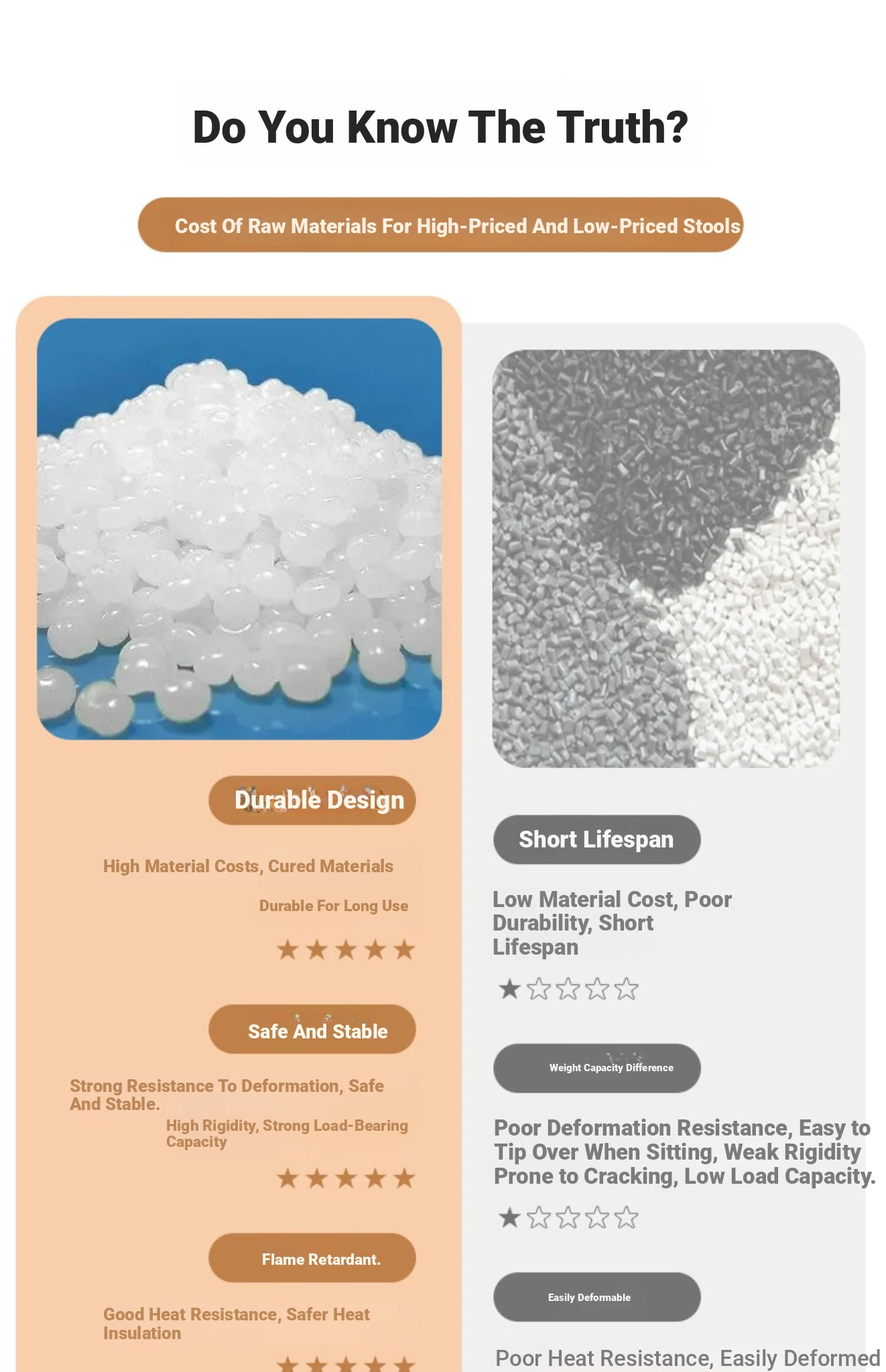 Do You Know The Truth?

Cost Of Raw Materials For High-Priced And Low-Priced Stools

Durable Design

High Material Costs, Cured Materials

Durable For Long Use

★★★★★

Safe And Stable

Strong Resistance To Deformation, Safe And Stable.

High Rigidity, Strong Load-Bearing Capacity

★★★★★

Flame Retardant.

Good Heat Resistance, Safer Heat Insulation

★★★★★

Short Lifespan

Low Material Cost, Poor Durability, Short Lifespan

★☆☆☆☆

Weight Capacity Difference

Poor Deformation Resistance, Easy to Tip Over When Sitting, Weak Rigidity Prone to Cracking, Low Load Capacity.

★☆☆☆☆

Easily Deformable

Poor Heat Resistance, Easily Deformed